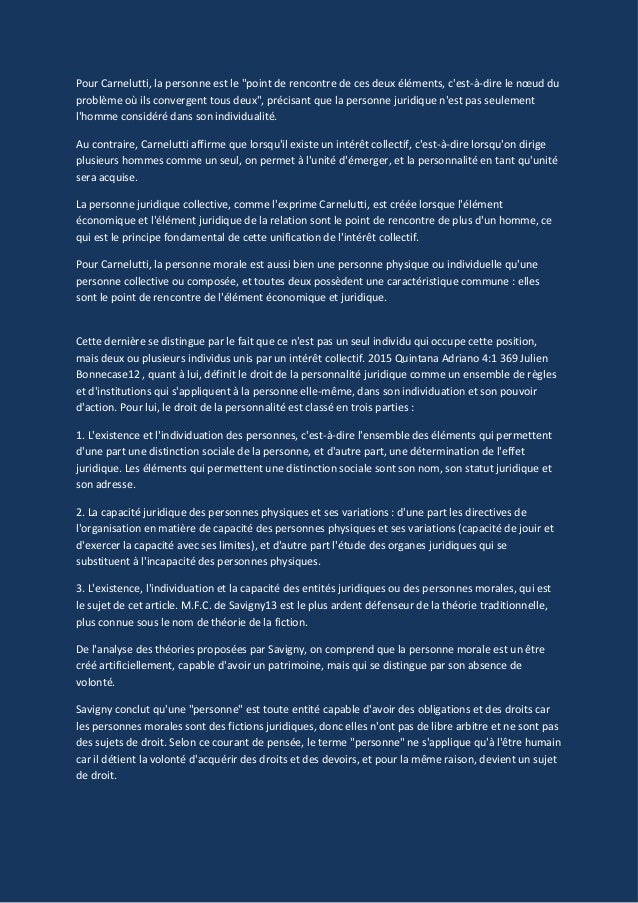 Pour Carnelutti, la personne est le "point de rencontre de ces deux éléments, c'est-à-dire le nœud du problème où ils convergent tous deux", précisant que la personne juridique n'est pas seulement l'homme considéré dans son individualité.

Au contraire, Carnelutti affirme que lorsqu'il existe un intérêt collectif, c'est-à-dire lorsqu'on dirige plusieurs hommes comme un seul, on permet à l'unité d'émerger, et la personnalité en tant qu'unité sera acquise.

La personne juridique collective, comme l'exprime Carnelutti, est créée lorsque l'élément économique et l'élément juridique de la relation sont le point de rencontre de plus d'un homme, ce qui est le principe fondamental de cette unification de l'intérêt collectif.

Pour Carnelutti, la personne morale est aussi bien une personne physique ou individuelle qu'une personne collective ou composée, et toutes deux possèdent une caractéristique commune : elles sont le point de rencontre de l'élément économique et juridique.

Cette dernière se distingue par le fait que ce n'est pas un seul individu qui occupe cette position, mais deux ou plusieurs individus unis par un intérêt collectif. 2015 Quintana Adriano 4:1 369 Julien Bonnecase12 , quant à lui, définit le droit de la personnalité juridique comme un ensemble de règles et d'institutions qui s'appliquent à la personne elle-même, dans son individuation et son pouvoir d'action. Pour lui, le droit de la personnalité est classé en trois parties :

1. L'existence et l'individuation des personnes, c'est-à-dire l'ensemble des éléments qui permettent d'une part une distinction sociale de la personne, et d'autre part, une détermination de l'effet juridique. Les éléments qui permettent une distinction sociale sont son nom, son statut juridique et son adresse.

2. La capacité juridique des personnes physiques et ses variations : d'une part les directives de l'organisation en matière de capacité des personnes physiques et ses variations (capacité de jouir et d'exercer la capacité avec ses limites), et d'autre part l'étude des organes juridiques qui se substituent à l'incapacité des personnes physiques.

3. L'existence, l'individuation et la capacité des entités juridiques ou des personnes morales, qui est le sujet de cet article. M.F.C. de Savigny13 est le plus ardent défenseur de la théorie traditionnelle, plus connue sous le nom de théorie de la fiction.

De l'analyse des théories proposées par Savigny, on comprend que la personne morale est un être créé artificiellement, capable d'avoir un patrimoine, mais qui se distingue par son absence de volonté.

Savigny conclut qu'une "personne" est toute entité capable d'avoir des obligations et des droits car les personnes morales sont des fictions juridiques, donc elles n'ont pas de libre arbitre et ne sont pas des sujets de droit. Selon ce courant de pensée, le terme "personne" ne s'applique qu'à l'être humain car il détient la volonté d'acquérir des droits et des devoirs, et pour la même raison, devient un sujet de droit.